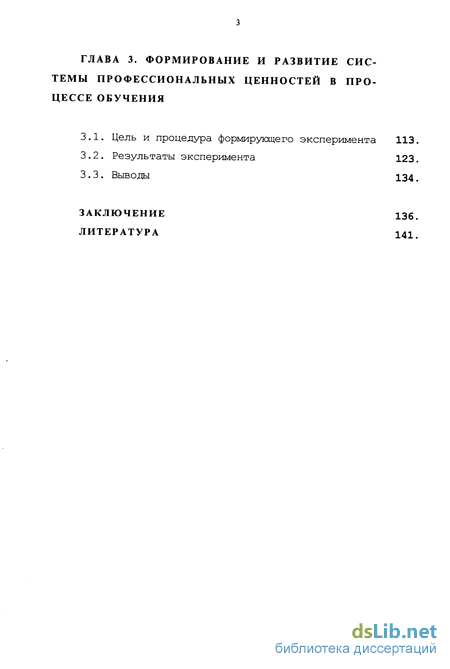 3

ГЛАВА 3. ФОРМИРОВАНИЕ И РАЗВИТИЕ СИСТЕМЫ ПРОФЕССИОНАЛЬНЫХ ЦЕННОСТЕЙ В ПРОЦЕССЕ ОБУЧЕНИЯ

3.1. Цель и процедура формирующего эксперимента 113.
3.2. Результаты эксперимента 123.
3.3. Выводы 134.

ЗАКЛЮЧЕНИЕ 136.
ЛИТЕРАТУРА 141.

dsLib.net
библиотека диссертаций